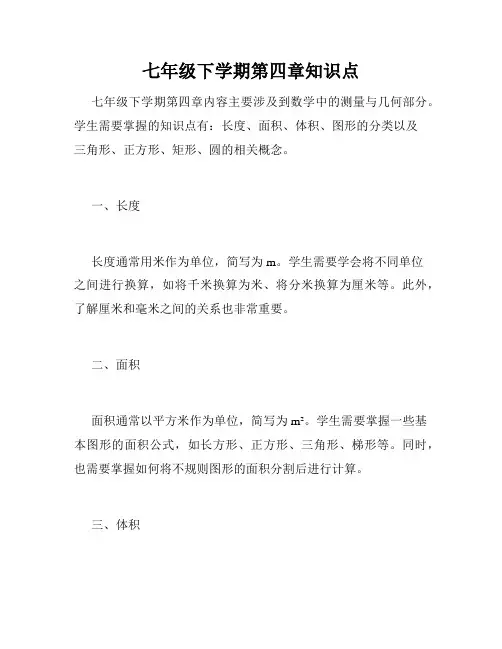 七年级下学期第四章知识点

七年级下学期第四章内容主要涉及到数学中的测量与几何部分。学生需要掌握的知识点有：长度、面积、体积、图形的分类以及三角形、正方形、矩形、圆的相关概念。

一、长度

长度通常用米作为单位，简写为 m。学生需要学会将不同单位之间进行换算，如将千米换算为米、将分米换算为厘米等。此外，了解厘米和毫米之间的关系也非常重要。

二、面积

面积通常以平方米作为单位，简写为 $m^2$。学生需要掌握一些基本图形的面积公式，如长方形、正方形、三角形、梯形等。同时，也需要掌握如何将不规则图形的面积分割后进行计算。

三、体积